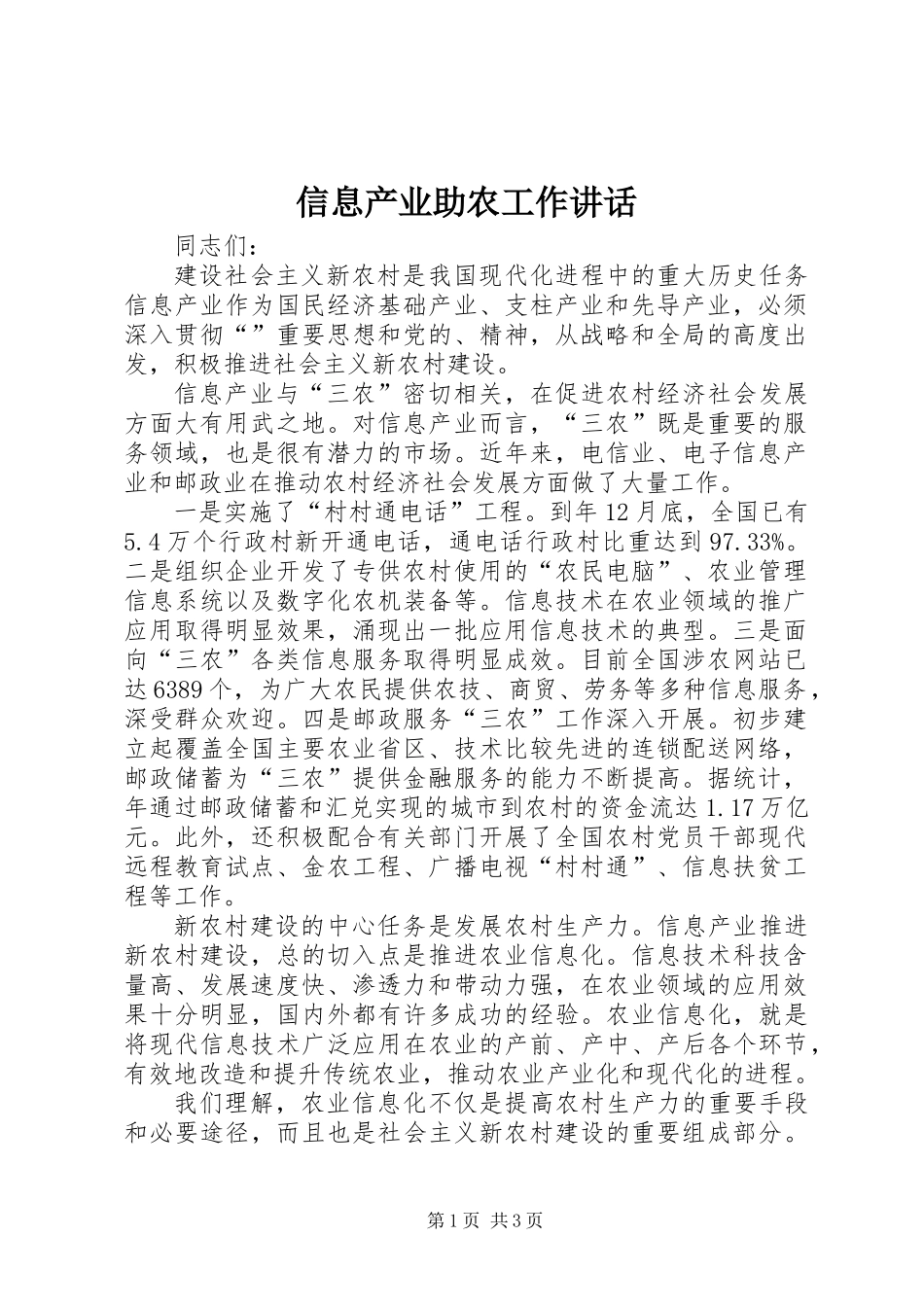 信息产业助农工作讲话

同志们：

建设社会主义新农村是我国现代化进程中的重大历史任务信息产业作为国民经济基础产业、支柱产业和先导产业，必须深入贯彻“”重要思想和党的、精神，从战略和全局的高度出发，积极推进社会主义新农村建设。

信息产业与“三农”密切相关，在促进农村经济社会发展方面大有用武之地。对信息产业而言，“三农”既是重要的服务领域，也是很有潜力的市场。近年来，电信业、电子信息产业和邮政业在推动农村经济社会发展方面做了大量工作。

一是实施了“村村通电话”工程。到年12月底，全国已有5.4万个行政村新开通电话，通电话行政村比重达到97.33%。二是组织企业开发了专供农村使用的“农民电脑”、农业管理信息系统以及数字化农机装备等。信息技术在农业领域的推广应用取得明显效果，涌现出一批应用信息技术的典型。三是面向“三农”各类信息服务取得明显成效。目前全国涉农网站已达6389个，为广大农民提供农技、商贸、劳务等多种信息服务，深受群众欢迎。四是邮政服务“三农”工作深入开展。初步建立起覆盖全国主要农业省区、技术比较先进的连锁配送网络，邮政储蓄为“三农”提供金融服务的能力不断提高。据统计，年通过邮政储蓄和汇兑实现的城市到农村的资金流达1.17万亿元。此外，还积极配合有关部门开展了全国农村党员干部现代远程教育试点、金农工程、广播电视“村村通”、信息扶贫工程等工作。

新农村建设的中心任务是发展农村生产力。信息产业推进新农村建设，总的切入点是推进农业信息化。信息技术科技含量高、发展速度快、渗透力和带动力强，在农业领域的应用效果十分明显，国内外都有许多成功的经验。农业信息化，就是将现代信息技术广泛应用在农业的产前、产中、产后各个环节，有效地改造和提升传统农业，推动农业产业化和现代化的进程。

我们理解，农业信息化不仅是提高农村生产力的重要手段和必要途径，而且也是社会主义新农村建设的重要组成部分。

第1页 共3页